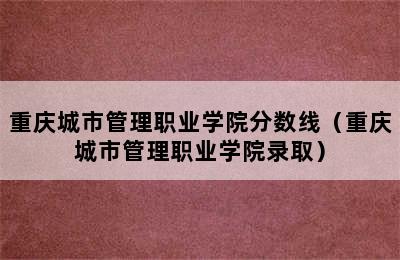 重庆城市管理职业学院分数线（重庆城市管理职业学院录取）